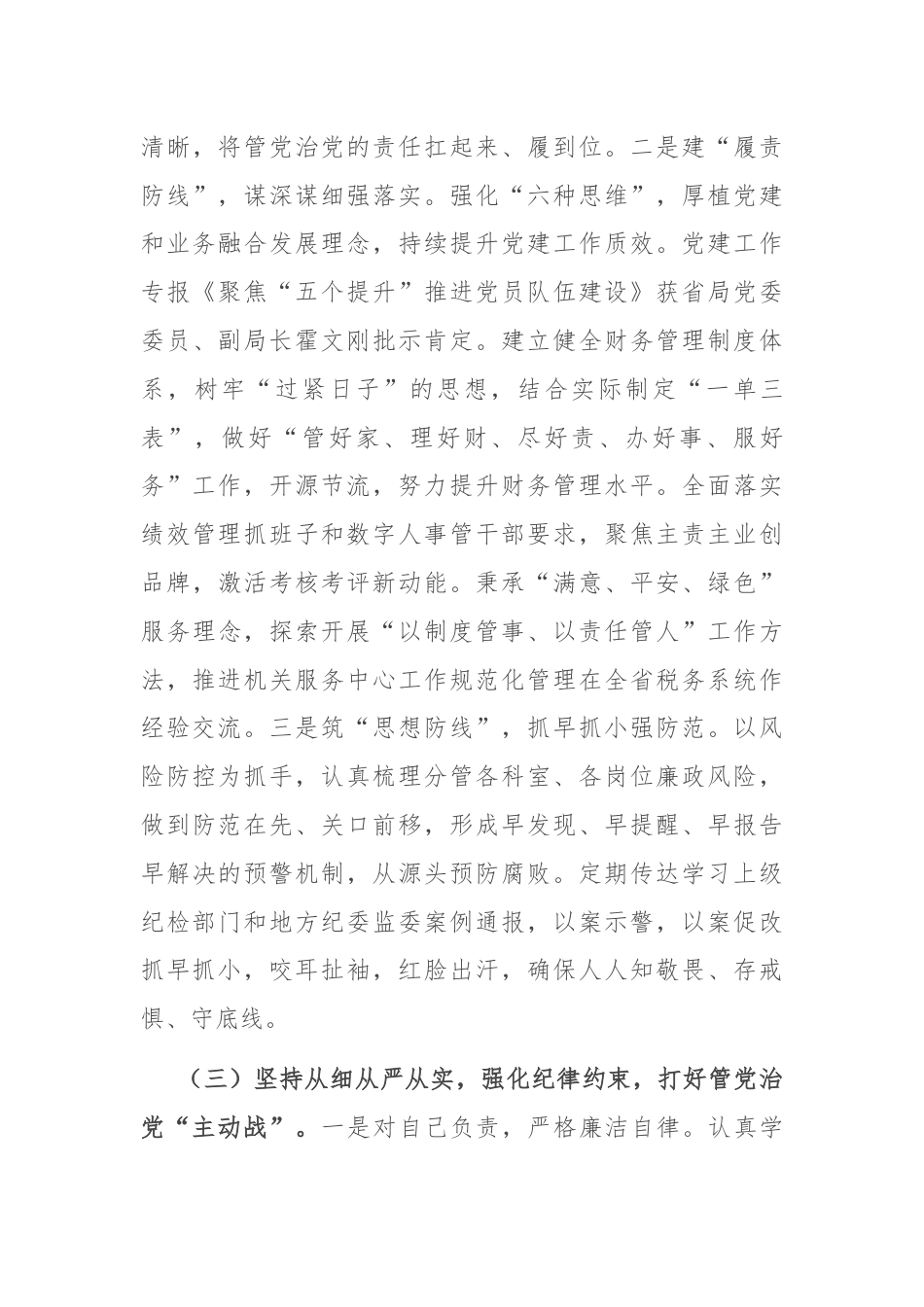 清晰，将管党治党的责任扛起来、履到位。二是建“履责防线”，谋深谋细强落实。强化“六种思维”，厚植党建和业务融合发展理念，持续提升党建工作质效。党建工作专报《聚焦“五个提升”推进党员队伍建设》获省局党委委员、副局长霍文刚批示肯定。建立健全财务管理制度体系，树牢“过紧日子”的思想，结合实际制定“一单三表”，做好“管好家、理好财、尽好责、办好事、服好务”工作，开源节流，努力提升财务管理水平。全面落实绩效管理抓班子和数字人事管干部要求，聚焦主责主业创品牌，激活考核考评新动能。秉承“满意、平安、绿色”服务理念，探索开展“以制度管事、以责任管人”工作方法，推进机关服务中心工作规范化管理在全省税务系统作经验交流。三是筑“思想防线”，抓早抓小强防范。以风险防控为抓手，认真梳理分管各科室、各岗位廉政风险，做到防范在先、关口前移，形成早发现、早提醒、早报告早解决的预警机制，从源头预防腐败。定期传达学习上级纪检部门和地方纪委监委案例通报，以案示警，以案促改抓早抓小，咬耳扯袖，红脸出汗，确保人人知敬畏、存戒惧、守底线。

（三）坚持从细从严从实，强化纪律约束，打好管党治党“主动战”。一是对自己负责，严格廉洁自律。认真学